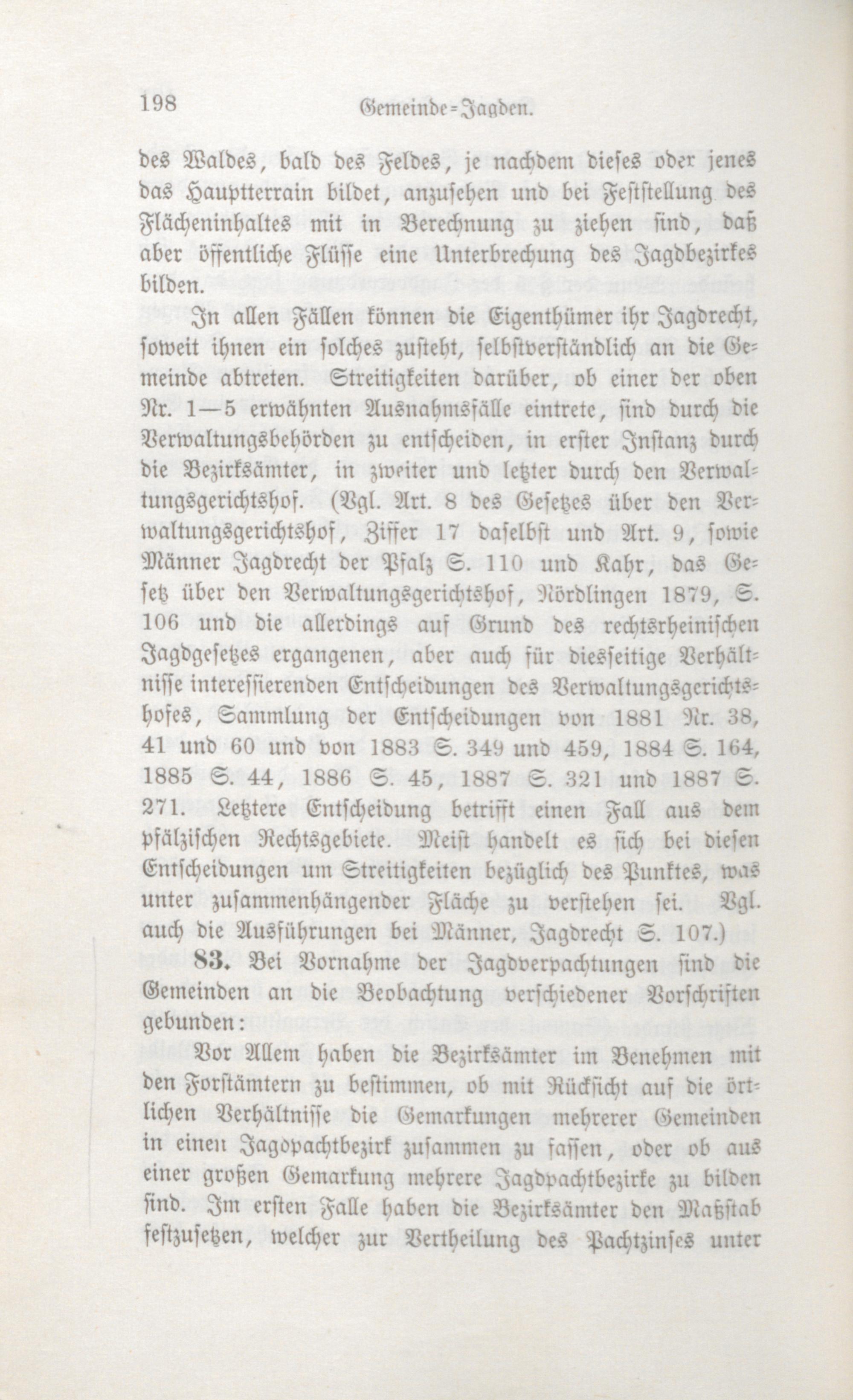 198 Gemeinde-Jagden.

des Waldes, bald des Feldes, je nachdem dieses oder jenes das Hauptterrain bildet, anzusehen und bei Feststellung des Flächeninhaltes mit in Berechnung zu ziehen sind, daß aber öffentliche Flüsse eine Unterbrechung des Jagdbezirkes bilden.

In allen Fällen können die Eigenthümer ihr Jagdrecht, soweit ihnen ein solches zusteht, selbstverständlich an die Gemeinde abtreten. Streitigkeiten darüber, ob einer der oben Nr. 1—5 erwähnten Ausnahmsfälle eintrete, sind durch die Verwaltungsbehörden zu entscheiden, in erster Instanz durch die Bezirksämter, in zweiter und letzter durch den Verwaltungsgerichtshof. (Vgl. Art. 8 des Gesetzes über den Verwaltungsgerichtshof, Ziffer 17 daselbst und Art. 9, sowie Männer Jagdrecht der Pfalz S. 110 und Kahr, das Gesetz über den Verwaltungsgerichtshof, Nördlingen 1879, S. 106 und die allerdings auf Grund des rechtsrheinischen Jagdgesetzes ergangenen, aber auch für diesseitige Verhältnisse interessierenden Entscheidungen des Verwaltungsgerichtshofes, Sammlung der Entscheidungen von 1881 Nr. 38, 41 und 60 und von 1883 S. 349 und 459, 1884 S. 164, 1885 S. 44, 1886 S. 45, 1887 S. 321 und 1887 S. 271. Letztere Entscheidung betrifft einen Fall aus dem pfälzischen Rechtsgebiete. Meist handelt es sich bei diesen Entscheidungen um Streitigkeiten bezüglich des Punktes, was unter zusammenhängender Fläche zu verstehen sei. Vgl. auch die Ausführungen bei Männer, Jagdrecht S. 107.)

83. Bei Vornahme der Jagdverpachtungen sind die Gemeinden an die Beobachtung verschiedener Vorschriften gebunden:

Vor Allem haben die Bezirksämter im Benehmen mit den Forstämtern zu bestimmen, ob mit Rücksicht auf die örtlichen Verhältnisse die Gemarkungen mehrerer Gemeinden in einen Jagdpachtbezirk zusammen zu fassen, oder ob aus einer großen Gemarkung mehrere Jagdpachtbezirke zu bilden sind. Im ersten Falle haben die Bezirksämter den Maßstab festzusetzen, welcher zur Vertheilung des Pachtzinses unter